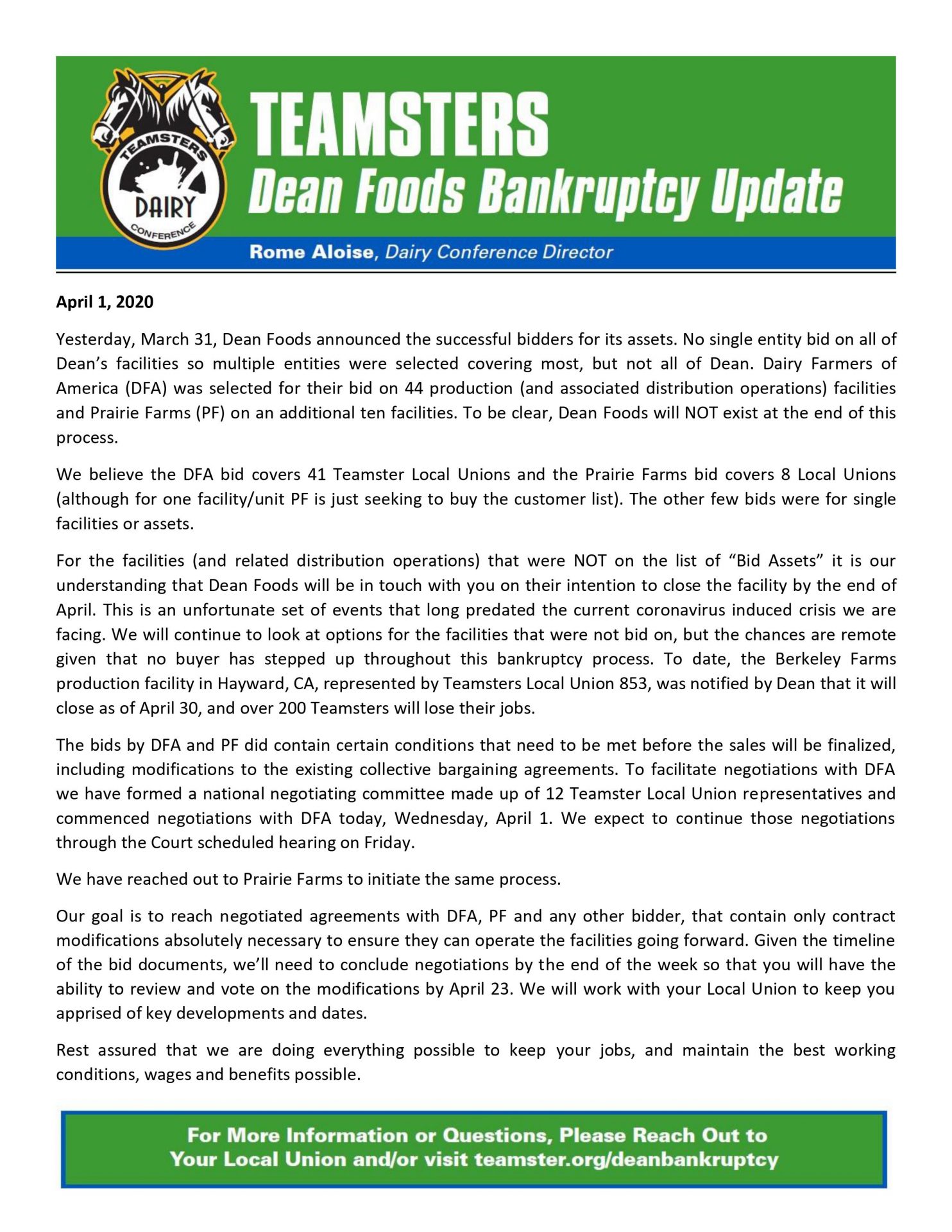 TEAMSTERS DAIRY CONFERENCE

TEAMSTERS
Dean Foods Bankruptcy Update

Rome Aloise, Dairy Conference Director

April 1, 2020

Yesterday, March 31, Dean Foods announced the successful bidders for its assets. No single entity bid on all of Dean's facilities so multiple entities were selected covering most, but not all of Dean. Dairy Farmers of America (DFA) was selected for their bid on 44 production (and associated distribution operations) facilities and Prairie Farms (PF) on an additional ten facilities. To be clear, Dean Foods will NOT exist at the end of this process.

We believe the DFA bid covers 41 Teamster Local Unions and the Prairie Farms bid covers 8 Local Unions (although for one facility/unit PF is just seeking to buy the customer list). The other few bids were for single facilities or assets.

For the facilities (and related distribution operations) that were NOT on the list of "Bid Assets" it is our understanding that Dean Foods will be in touch with you on their intention to close the facility by the end of April. This is an unfortunate set of events that long predated the current coronavirus induced crisis we are facing. We will continue to look at options for the facilities that were not bid on, but the chances are remote given that no buyer has stepped up throughout this bankruptcy process. To date, the Berkeley Farms production facility in Hayward, CA, represented by Teamsters Local Union 853, was notified by Dean that it will close as of April 30, and over 200 Teamsters will lose their jobs.

The bids by DFA and PF did contain certain conditions that need to be met before the sales will be finalized, including modifications to the existing collective bargaining agreements. To facilitate negotiations with DFA we have formed a national negotiating committee made up of 12 Teamster Local Union representatives and commenced negotiations with DFA today, Wednesday, April 1. We expect to continue those negotiations through the Court scheduled hearing on Friday.

We have reached out to Prairie Farms to initiate the same process.

Our goal is to reach negotiated agreements with DFA, PF and any other bidder, that contain only contract modifications absolutely necessary to ensure they can operate the facilities going forward. Given the timeline of the bid documents, we'll need to conclude negotiations by the end of the week so that you will have the ability to review and vote on the modifications by April 23. We will work with your Local Union to keep you apprised of key developments and dates.

Rest assured that we are doing everything possible to keep your jobs, and maintain the best working conditions, wages and benefits possible.

For More Information or Questions, Please Reach Out to Your Local Union and/or visit teamster.org/deanbankruptcy